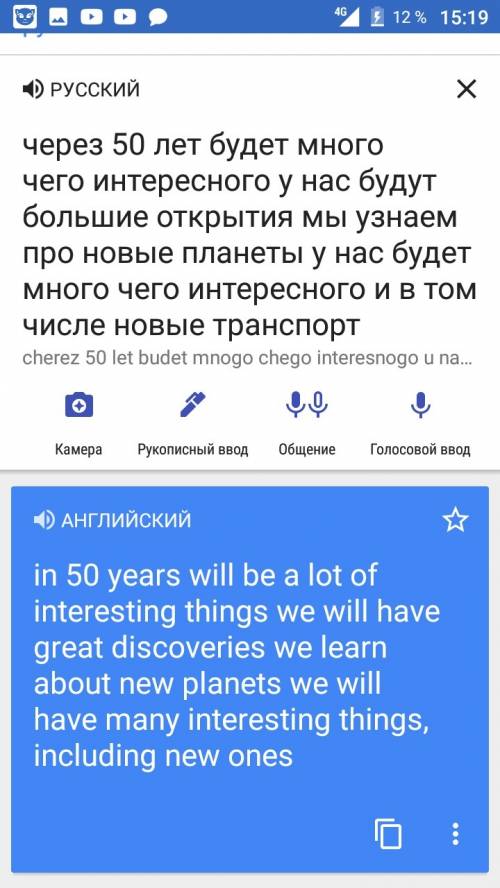 4G 12 % 15:19

РУССКИЙ

через 50 лет будет много чего интересного у нас будут большие открытия мы узнаем про новые планеты у нас будет много чего интересного и в том числе новые транспорт

cherez 50 let budet mnogo chego interesnogo u na...

Камера
Рукописный ввод
Общение
Голосовой ввод

АНГЛИЙСКИЙ

in 50 years will be a lot of interesting things we will have great discoveries we learn about new planets we will have many interesting things, including new ones